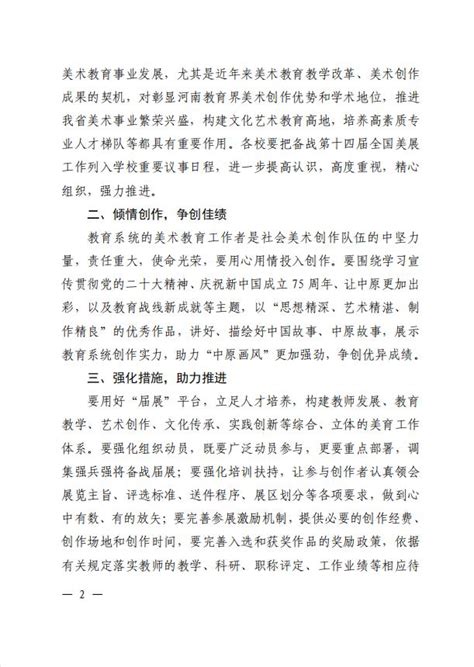 美术教育事业发展，尤其是近年来美术教育教学改革、美术创作成果的契机，对彰显河南教育界美术创作优势和学术地位，推进我省美术事业繁荣兴盛，构建文化艺术教育高地，培养高素质专业人才梯队等都具有重要作用。各校要把备战第十四届全国美展工作列入学校重要议事日程，进一步提高认识，高度重视，精心组织，强力推进。

二、倾情创作，争创佳绩

教育系统的美术教育工作者是社会美术创作队伍的中坚力量，责任重大，使命光荣，要用心用情投入创作。要围绕学习宣传贯彻党的二十大精神、庆祝新中国成立75周年、让中原更加出彩，以及教育战线新成就等主题，以“思想精深、艺术精湛、制作精良”的优秀作品，讲好、描绘好中国故事、中原故事，展示教育系统创作实力，助力“中原画风”更加强劲，争创优异成绩。

三、强化措施，助力推进

要用好“届展”平台，立足人才培养，构建教师发展、教育教学、艺术创作、文化传承、实践创新等综合、立体的美育工作体系。要强化组织动员，既要广泛动员参与，更要重点部署，调集强兵强将备战届展；要强化培训扶持，让参与创作者认真领会展览主旨、评选标准、送件程序、展区划分等各项要求，做到心中有数、有的放矢；要完善参展激励机制，提供必要的创作经费、创作场地和创作时间，要完善入选和获奖作品的奖励政策，依据有关规定落实教师的教学、科研、职称评定、工作业绩等相应待

— 2 —